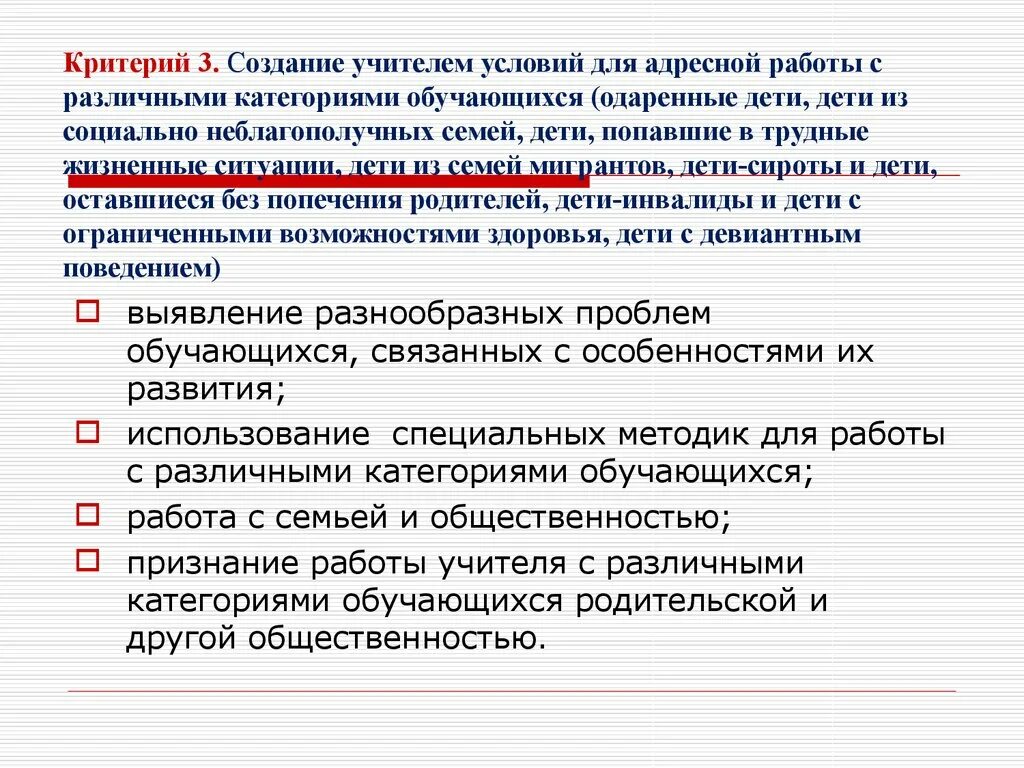 Критерий 3. Создание учителем условий для адресной работы с различными категориями обучающихся (одаренные дети, дети из социально неблагополучных семей, дети, попавшие в трудные жизненные ситуации, дети из семей мигрантов, дети-сироты и дети, оставшиеся без попечения родителей, дети-инвалиды и дети с ограниченными возможностями здоровья, дети с девиантным поведением)

выявление разнообразных проблем обучающихся, связанных с особенностями их развития;

использование специальных методик для работы с различными категориями обучающихся;

работа с семьей и общественностью;

признание работы учителя с различными категориями обучающихся родительской и другой общественностью.